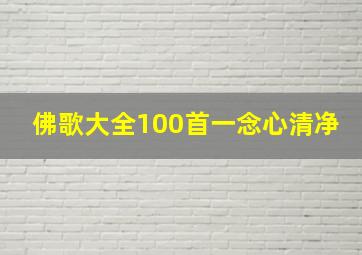 佛歌大全100首一念心清净